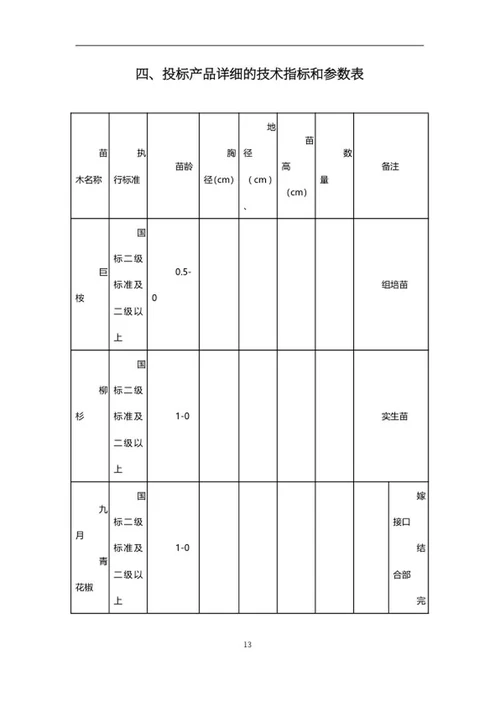 四、投标产品详细的技术指标和参数表

| 苗木名称 | 执行标准 | 苗龄 | 胸径(cm) | 地径（cm）、 | 苗高(cm) | 数量 | 备注 |
|---|---|---|---|---|---|---|---|
| 巨桉 | 国标二级标准及二级以上 | 0.5-0 | | | | | 组培苗 |
| 柳杉 | 国标二级标准及二级以上 | 1-0 | | | | | 实生苗 |
| 九月青花椒 | 国标二级标准及二级以上 | 1-0 | | | | | 嫁接口结合部完 |

13